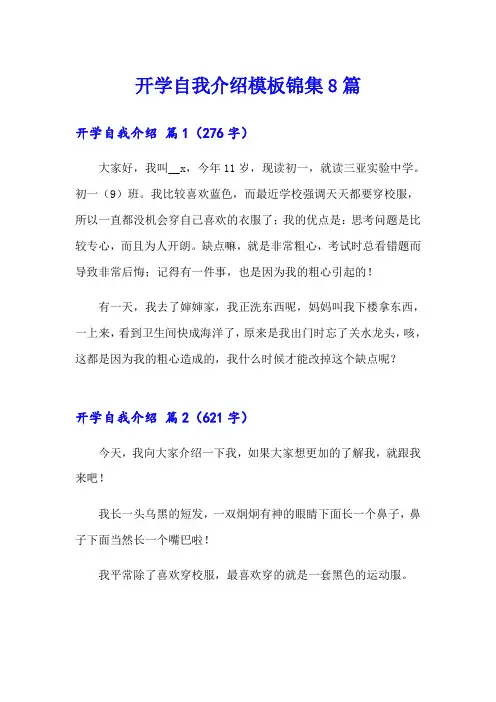 开学自我介绍模板锦集8篇

开学自我介绍 篇1（276字）

大家好，我叫__x，今年11岁，现读初一，就读三亚实验中学。初一（9）班。我比较喜欢蓝色，而最近学校强调天天都要穿校服，所以一直都没机会穿自己喜欢的衣服了；我的优点是：思考问题是比较专心，而且为人开朗。缺点嘛，就是非常粗心，考试时总看错题而导致非常后悔；记得有一件事，也是因为我的粗心引起的！

有一天，我去了婶婶家，我正洗东西呢，妈妈叫我下楼拿东西，一上来，看到卫生间快成海洋了，原来是我出门时忘了关水龙头，咳，这都是因为我的粗心造成的，我什么时候才能改掉这个缺点呢？

开学自我介绍 篇2（621字）

今天，我向大家介绍一下我，如果大家想更加的了解我，就跟我来吧！

我长一头乌黑的短发，一双炯炯有神的眼睛下面长一个鼻子，鼻子下面当然长一个嘴巴啦！

我平常除了喜欢穿校服，最喜欢穿的就是一套黑色的运动服。